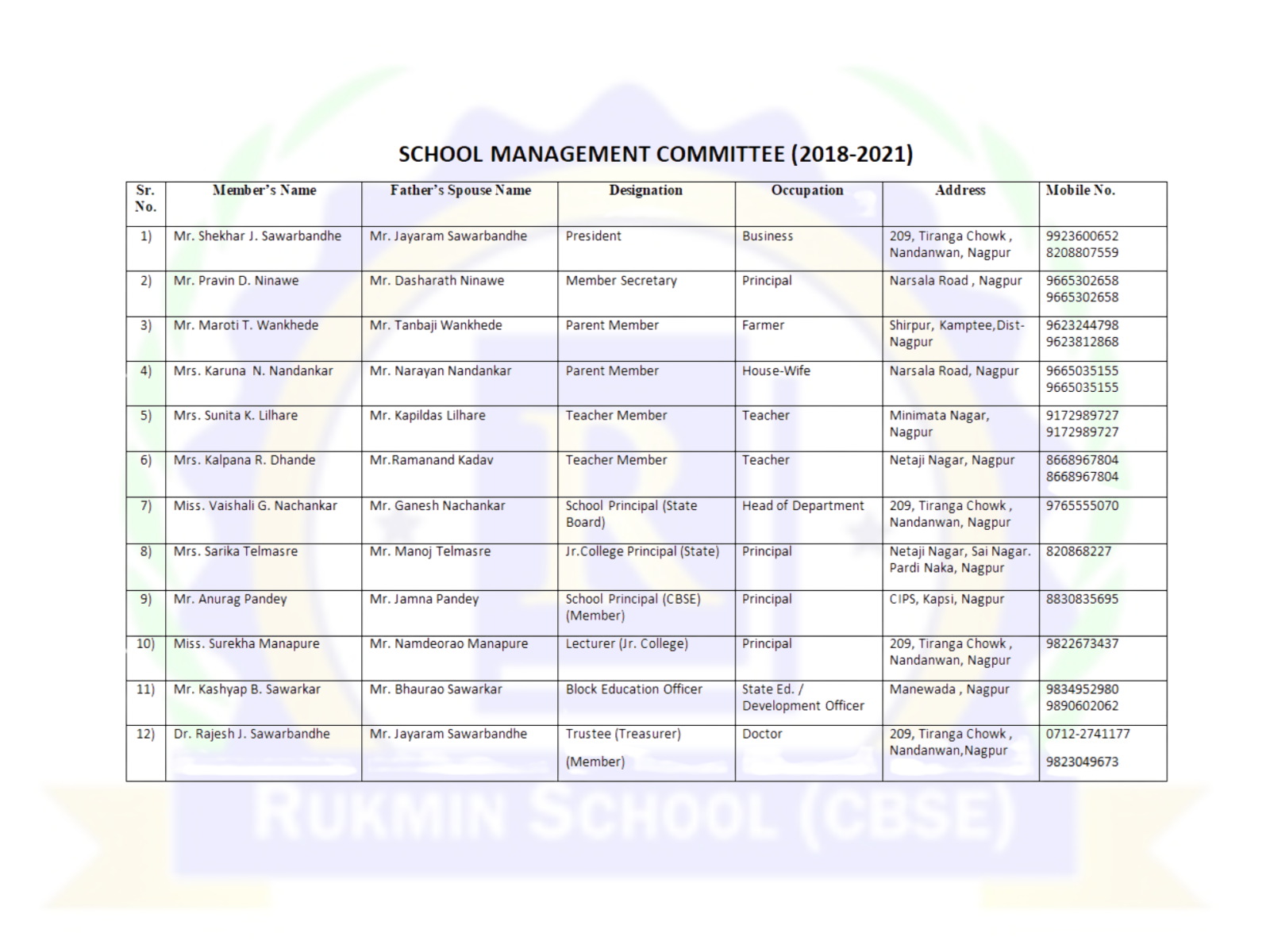 SCHOOL MANAGEMENT COMMITTEE (2018-2021)

| Sr. No. | Member's Name | Father's Spouse Name | Designation | Occupation | Address | Mobile No. |
|---|---|---|---|---|---|---|
| 1) | Mr. Shekhar J. Sawarbandhe | Mr. Jayaram Sawarbandhe | President | Business | 209, Tiranga Chowk , Nandanwan, Nagpur | 9923600652 8208807559 |
| 2) | Mr. Pravin D. Ninawe | Mr. Dasharath Ninawe | Member Secretary | Principal | Narsala Road , Nagpur | 9665302658 9665302658 |
| 3) | Mr. Maroti T. Wankhede | Mr. Tanbaji Wankhede | Parent Member | Farmer | Shirpur, Kamptee,Dist-Nagpur | 9623244798 9623812868 |
| 4) | Mrs. Karuna N. Nandankar | Mr. Narayan Nandankar | Parent Member | House-Wife | Narsala Road, Nagpur | 9665035155 9665035155 |
| 5) | Mrs. Sunita K. Lilhare | Mr. Kapildas Lilhare | Teacher Member | Teacher | Minimata Nagar, Nagpur | 9172989727 9172989727 |
| 6) | Mrs. Kalpana R. Dhande | Mr.Ramanand Kadav | Teacher Member | Teacher | Netaji Nagar, Nagpur | 8668967804 8668967804 |
| 7) | Miss. Vaishali G. Nachankar | Mr. Ganesh Nachankar | School Principal (State Board) | Head of Department | 209, Tiranga Chowk , Nandanwan, Nagpur | 9765555070 |
| 8) | Mrs. Sarika Telmasre | Mr. Manoj Telmasre | Jr.College Principal (State) | Principal | Netaji Nagar, Sai Nagar. Pardi Naka, Nagpur | 820868227 |
| 9) | Mr. Anurag Pandey | Mr. Jamna Pandey | School Principal (CBSE) (Member) | Principal | CIPS, Kapsi, Nagpur | 8830835695 |
| 10) | Miss. Surekha Manapure | Mr. Namdeorao Manapure | Lecturer (Jr. College) | Principal | 209, Tiranga Chowk , Nandanwan, Nagpur | 9822673437 |
| 11) | Mr. Kashyap B. Sawarkar | Mr. Bhaurao Sawarkar | Block Education Officer | State Ed. / Development Officer | Manewada , Nagpur | 9834952980 9890602062 |
| 12) | Dr. Rajesh J. Sawarbandhe | Mr. Jayaram Sawarbandhe | Trustee (Treasurer) (Member) | Doctor | 209, Tiranga Chowk , Nandanwan,Nagpur | 0712-2741177 9823049673 |

RUKMIN SCHOOL (CBSE)